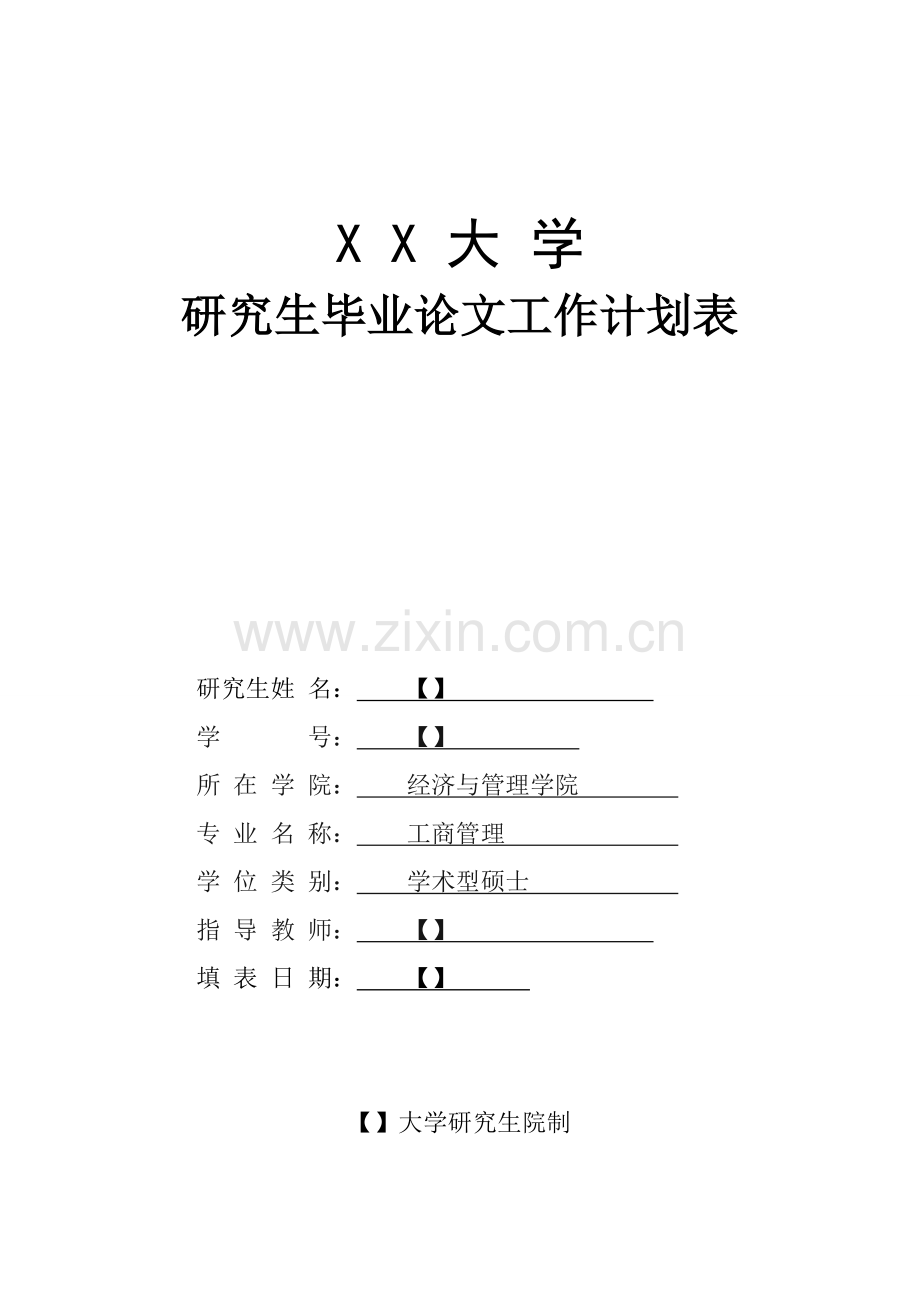 X X 大 学
研究生毕业论文工作计划表

www.zixin.com.cn

研究生姓 名：【】
学 号：【】
所 在 学 院：经济与管理学院
专 业 名 称：工商管理
学 位 类 别：学术型硕士
指 导 教 师：【】
填 表 日 期：【】

【】大学研究生院制